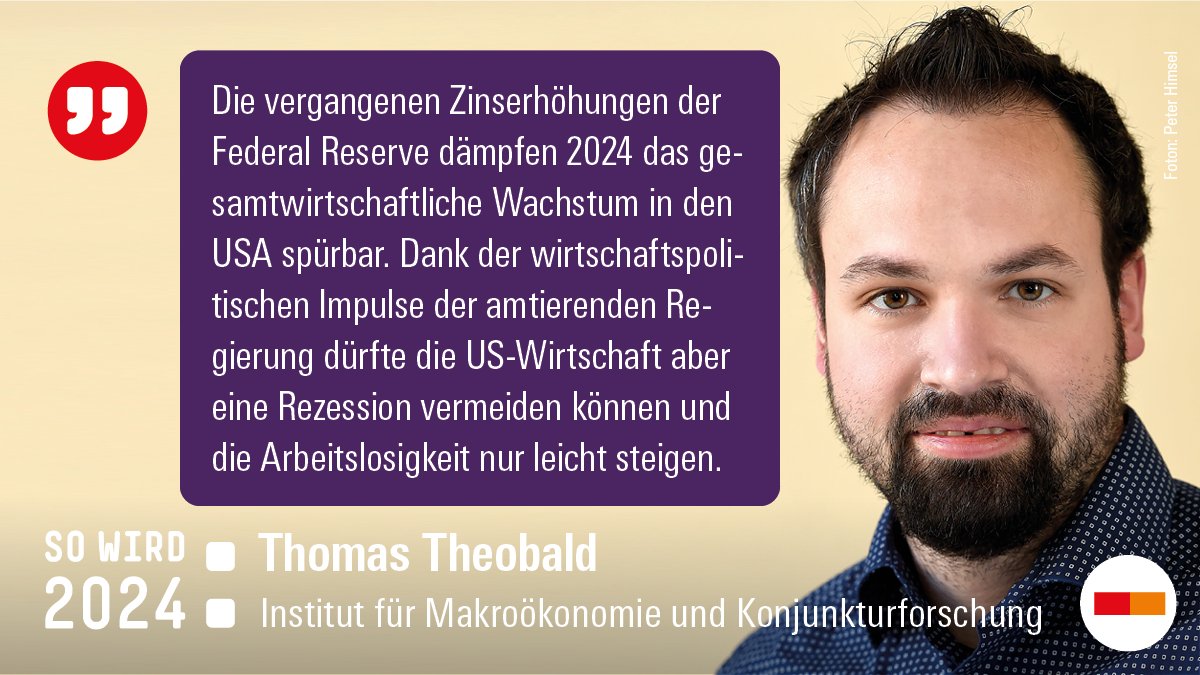 Die vergangenen Zinserhöhungen der Federal Reserve dämpfen 2024 das gesamtwirtschaftliche Wachstum in den USA spürbar. Dank der wirtschaftspolitischen Impulse der amtierenden Regierung dürfte die US-Wirtschaft aber eine Rezession vermeiden können und die Arbeitslosigkeit nur leicht steigen.

Foto: Peter Himsel

SO WIRD 2024

Thomas Theobald

Institut für Makroökonomie und Konjunkturforschung